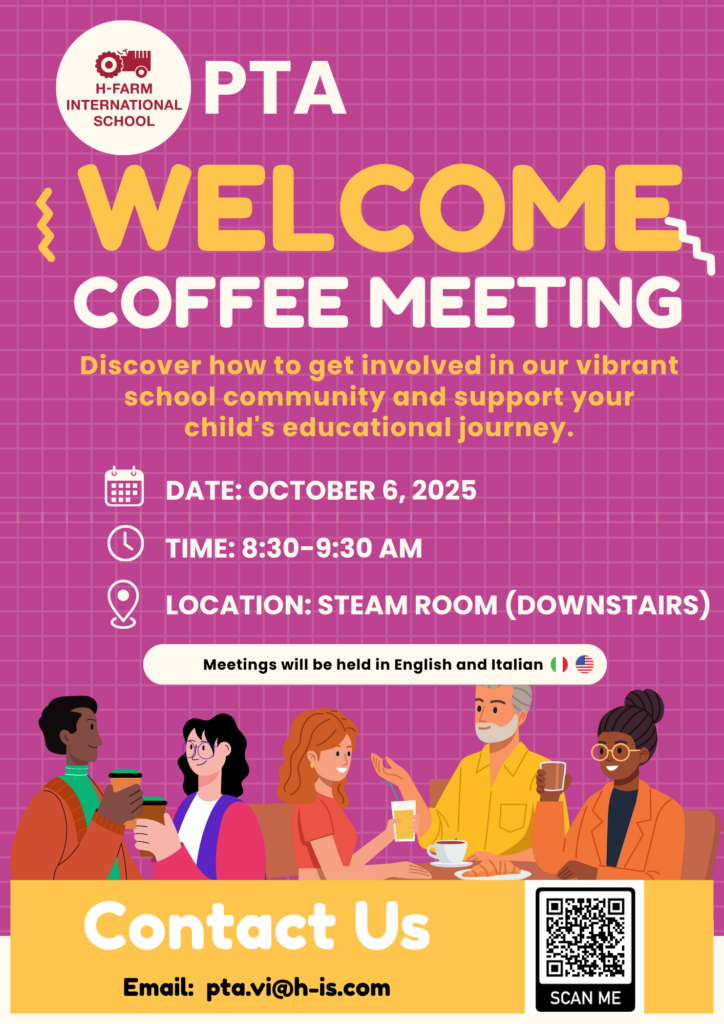 H-FARM INTERNATIONAL SCHOOL

PTA

WELCOME

COFFEE MEETING

Discover how to get involved in our vibrant school community and support your child's educational journey.

DATE: OCTOBER 6, 2025

TIME: 8:30-9:30 AM

LOCATION: STEAM ROOM (DOWNSTAIRS)

Meetings will be held in English and Italian

Contact Us

Email: pta.vi@h-is.com

SCAN ME